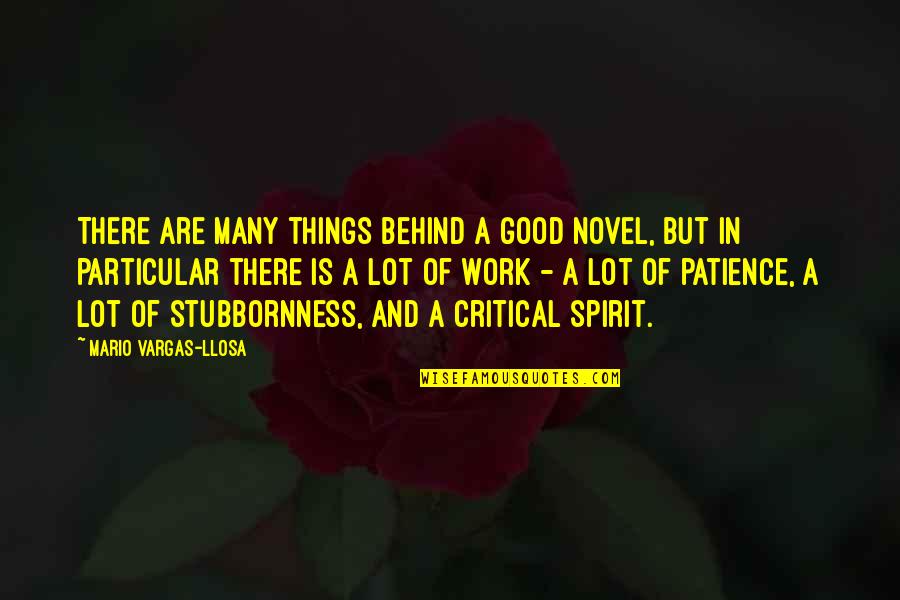 THERE ARE MANY THINGS BEHIND A GOOD NOVEL, BUT IN PARTICULAR THERE IS A LOT OF WORK - A LOT OF PATIENCE, A LOT OF STUBBORNNESS, AND A CRITICAL SPIRIT.

~ MARIO VARGAS-LLOSA

WISEFAMOUSQUOTES.COM